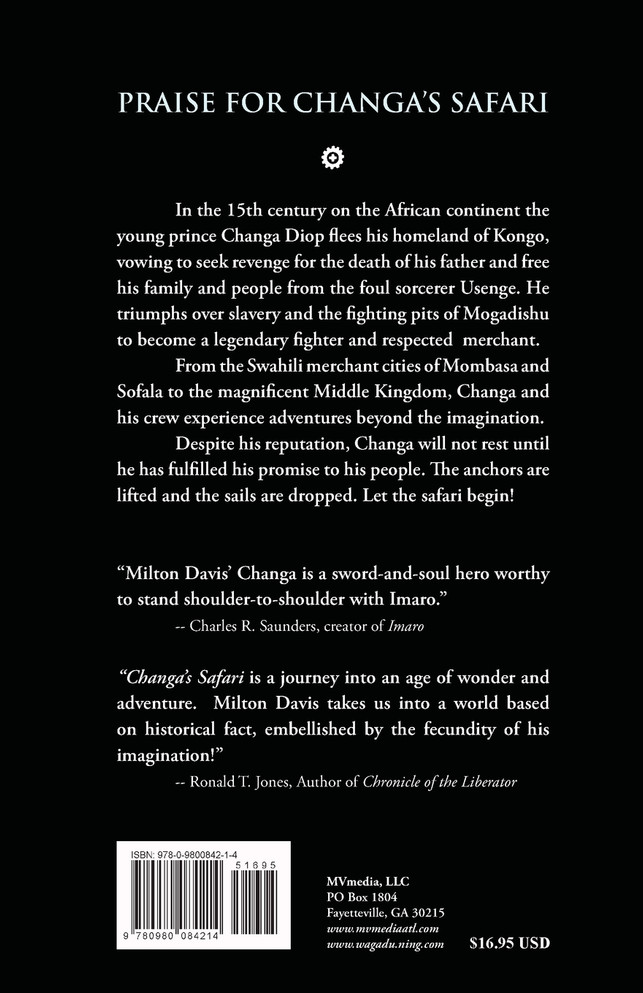 PRAISE FOR CHANGA'S SAFARI

In the 15th century on the African continent the young prince Changa Diop flees his homeland of Kongo, vowing to seek revenge for the death of his father and free his family and people from the foul sorcerer Usenge. He triumphs over slavery and the fighting pits of Mogadishu to become a legendary fighter and respected merchant.

From the Swahili merchant cities of Mombasa and Sofala to the magnificent Middle Kingdom, Changa and his crew experience adventures beyond the imagination.

Despite his reputation, Changa will not rest until he has fulfilled his promise to his people. The anchors are lifted and the sails are dropped. Let the safari begin!

"Milton Davis' Changa is a sword-and-soul hero worthy to stand shoulder-to-shoulder with Imaro."

-- Charles R. Saunders, creator of Imaro

"Changa's Safari is a journey into an age of wonder and adventure. Milton Davis takes us into a world based on historical fact, embellished by the fecundity of his imagination!"

-- Ronald T. Jones, Author of Chronicle of the Liberator

ISBN: 978-0-9800842-1-4

51695

9 780980 084214

MVmedia, LLC
PO Box 1804
Fayetteville, GA 30215
www.mvmediaatl.com
www.wagadu.ning.com

$16.95 USD